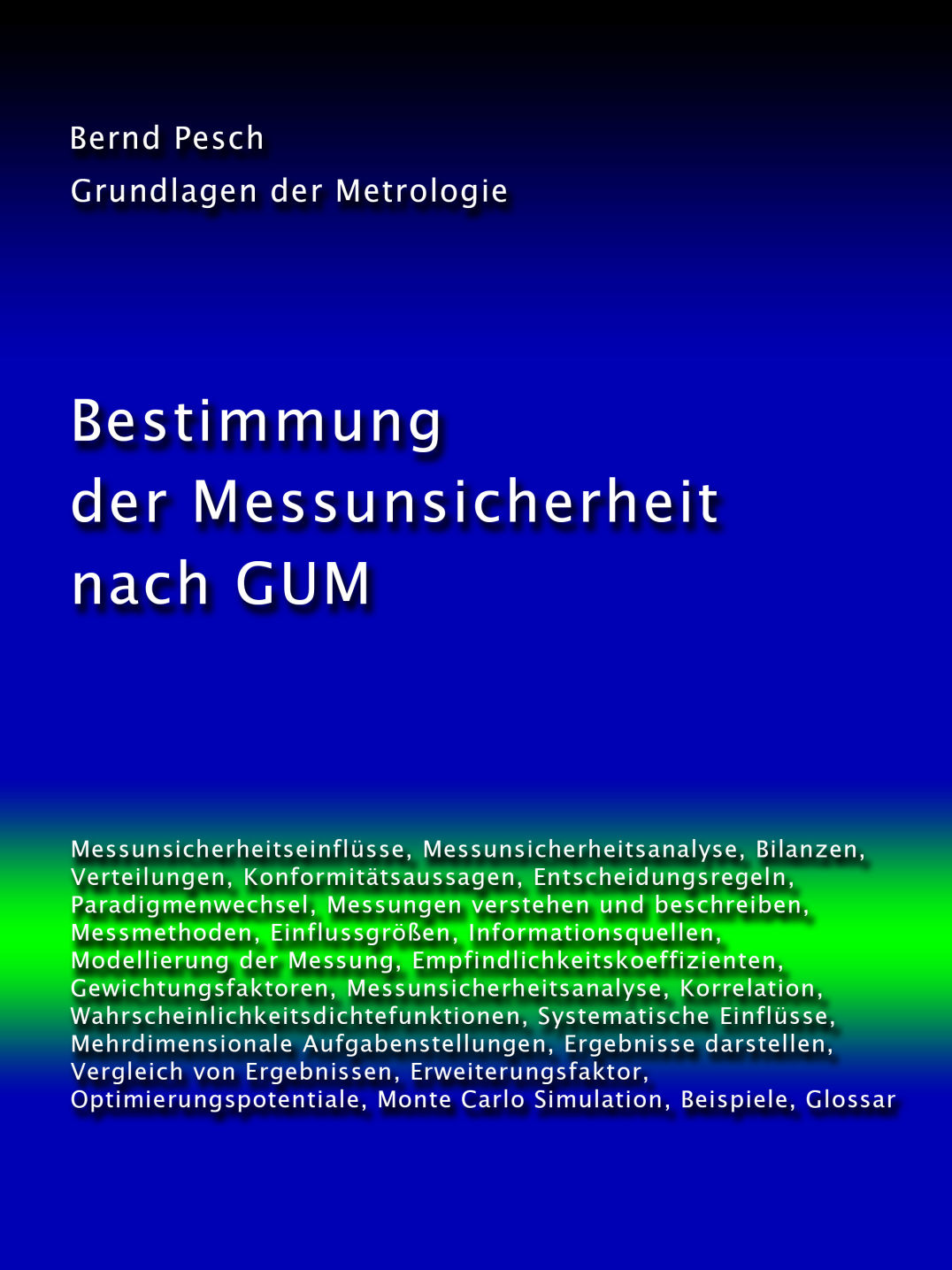 Bernd Pesch

Grundlagen der Metrologie

Bestimmung
der Messunsicherheit
nach GUM

Messunsicherheitseinflüsse, Messunsicherheitsanalyse, Bilanzen, Verteilungen, Konformitätsaussagen, Entscheidungsregeln, Paradigmenwechsel, Messungen verstehen und beschreiben, Messmethoden, Einflussgrößen, Informationsquellen, Modellierung der Messung, Empfindlichkeitskoeffizienten, Gewichtungsfaktoren, Messunsicherheitsanalyse, Korrelation, Wahrscheinlichkeitsdichtefunktionen, Systematische Einflüsse, Mehrdimensionale Aufgabenstellungen, Ergebnisse darstellen, Vergleich von Ergebnissen, Erweiterungsfaktor, Optimierungspotentiale, Monte Carlo Simulation, Beispiele, Glossar